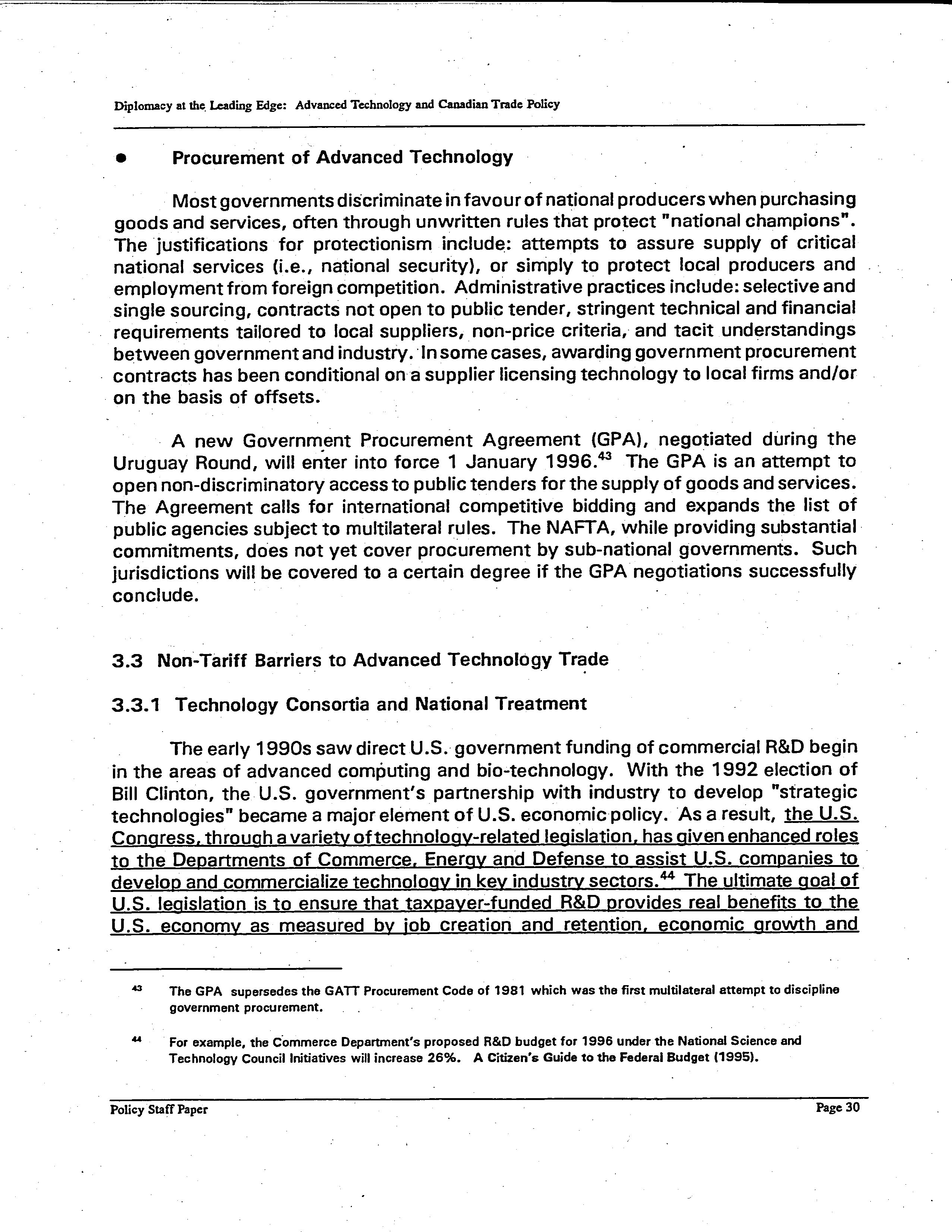 Diplomacy at the Leading Edge: Advanced Technology and Canadian Trade Policy

• Procurement of Advanced Technology

Most governments discriminate in favour of national producers when purchasing goods and services, often through unwritten rules that protect "national champions". The justifications for protectionism include: attempts to assure supply of critical national services (i.e., national security), or simply to protect local producers and employment from foreign competition. Administrative practices include: selective and single sourcing, contracts not open to public tender, stringent technical and financial requirements tailored to local suppliers, non-price criteria, and tacit understandings between government and industry. In some cases, awarding government procurement contracts has been conditional on a supplier licensing technology to local firms and/or on the basis of offsets.

A new Government Procurement Agreement (GPA), negotiated during the Uruguay Round, will enter into force 1 January 1996.$^{43}$ The GPA is an attempt to open non-discriminatory access to public tenders for the supply of goods and services. The Agreement calls for international competitive bidding and expands the list of public agencies subject to multilateral rules. The NAFTA, while providing substantial commitments, does not yet cover procurement by sub-national governments. Such jurisdictions will be covered to a certain degree if the GPA negotiations successfully conclude.

3.3 Non-Tariff Barriers to Advanced Technology Trade

3.3.1 Technology Consortia and National Treatment

The early 1990s saw direct U.S. government funding of commercial R&D begin in the areas of advanced computing and bio-technology. With the 1992 election of Bill Clinton, the U.S. government's partnership with industry to develop "strategic technologies" became a major element of U.S. economic policy. As a result, the U.S. Congress, through a variety of technology-related legislation, has given enhanced roles to the Departments of Commerce, Energy and Defense to assist U.S. companies to develop and commercialize technology in key industry sectors.$^{44}$ The ultimate goal of U.S. legislation is to ensure that taxpayer-funded R&D provides real benefits to the U.S. economy as measured by job creation and retention, economic growth and

$^{43}$ The GPA supersedes the GATT Procurement Code of 1981 which was the first multilateral attempt to discipline government procurement.

$^{44}$ For example, the Commerce Department's proposed R&D budget for 1996 under the National Science and Technology Council Initiatives will increase 26%. A Citizen's Guide to the Federal Budget (1995).

Policy Staff Paper

Page 30